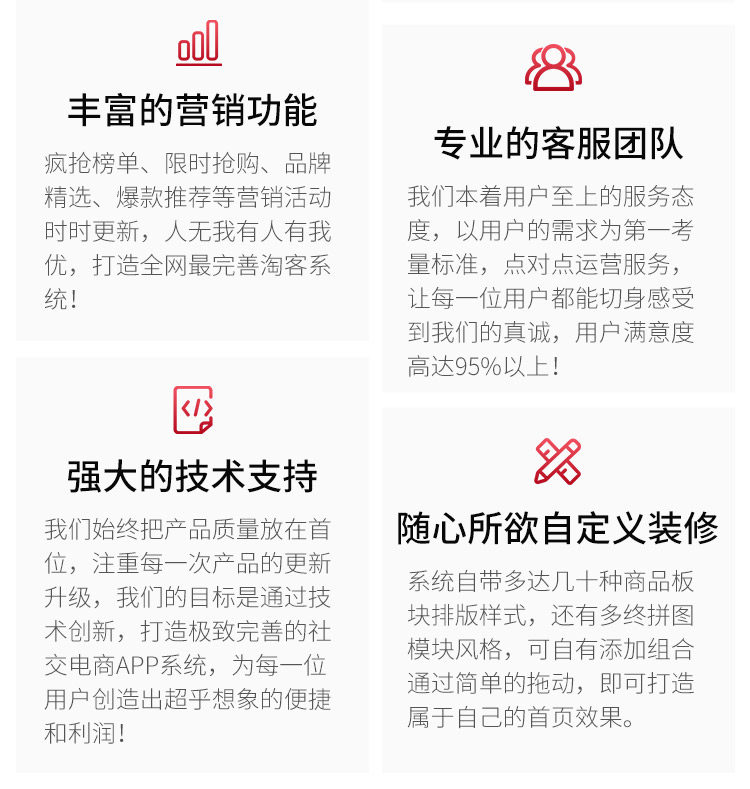 丰富的营销功能

疯抢榜单、限时抢购、品牌精选、爆款推荐等营销活动时时更新，人无我有人有我优，打造全网最完善淘客系统！

强大的技术支持

我们始终把产品质量放在首位，注重每一次产品的更新升级，我们的目标是通过技术创新，打造极致完善的社交电商APP系统，为每一位用户创造出超乎想象的便捷和利润！

专业的客服团队

我们本着用户至上的服务态度，以用户的需求为第一考量标准，点对点运营服务，让每一位用户都能切身感受到我们的真诚，用户满意度高达95%以上！

随心所欲自定义装修

系统自带多达几十种商品板块排版样式，还有多终拼图模块风格，可自有添加组合通过简单的拖动，即可打造属于自己的首页效果。